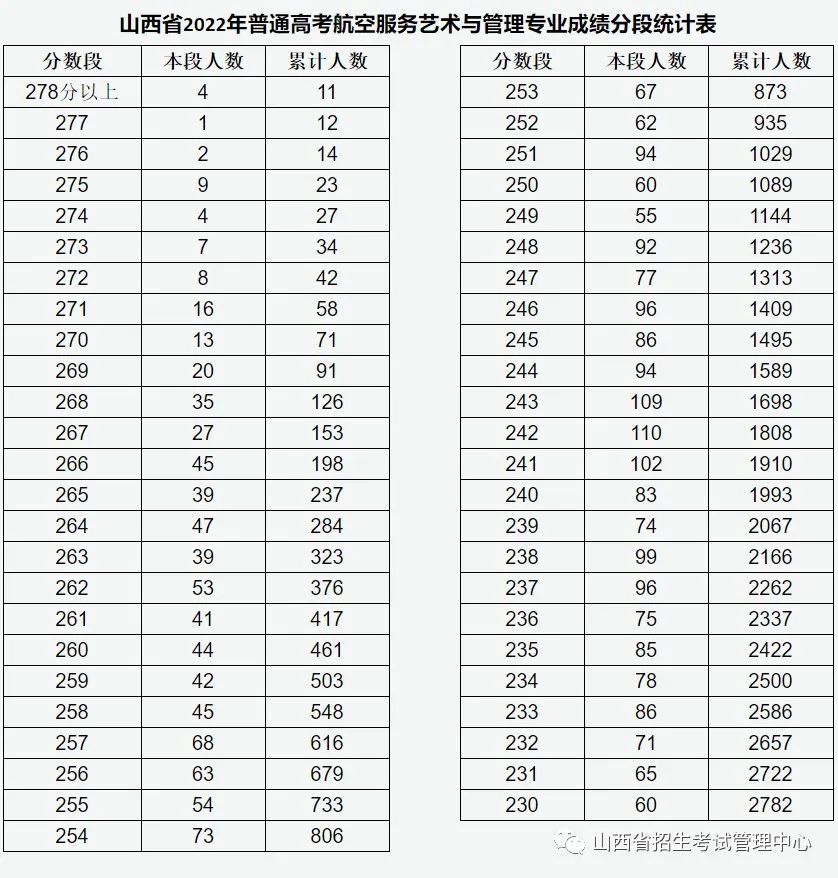 山西省2022年普通高考航空服务艺术与管理专业成绩分段统计表

| 分数段 | 本段人数 | 累计人数 |
|---|---|---|
| 278分以上 | 4 | 11 |
| 277 | 1 | 12 |
| 276 | 2 | 14 |
| 275 | 9 | 23 |
| 274 | 4 | 27 |
| 273 | 7 | 34 |
| 272 | 8 | 42 |
| 271 | 16 | 58 |
| 270 | 13 | 71 |
| 269 | 20 | 91 |
| 268 | 35 | 126 |
| 267 | 27 | 153 |
| 266 | 45 | 198 |
| 265 | 39 | 237 |
| 264 | 47 | 284 |
| 263 | 39 | 323 |
| 262 | 53 | 376 |
| 261 | 41 | 417 |
| 260 | 44 | 461 |
| 259 | 42 | 503 |
| 258 | 45 | 548 |
| 257 | 68 | 616 |
| 256 | 63 | 679 |
| 255 | 54 | 733 |
| 254 | 73 | 806 |

| 分数段 | 本段人数 | 累计人数 |
|---|---|---|
| 253 | 67 | 873 |
| 252 | 62 | 935 |
| 251 | 94 | 1029 |
| 250 | 60 | 1089 |
| 249 | 55 | 1144 |
| 248 | 92 | 1236 |
| 247 | 77 | 1313 |
| 246 | 96 | 1409 |
| 245 | 86 | 1495 |
| 244 | 94 | 1589 |
| 243 | 109 | 1698 |
| 242 | 110 | 1808 |
| 241 | 102 | 1910 |
| 240 | 83 | 1993 |
| 239 | 74 | 2067 |
| 238 | 99 | 2166 |
| 237 | 96 | 2262 |
| 236 | 75 | 2337 |
| 235 | 85 | 2422 |
| 234 | 78 | 2500 |
| 233 | 86 | 2586 |
| 232 | 71 | 2657 |
| 231 | 65 | 2722 |
| 230 | 60 | 2782 |

山西省招生考试管理中心